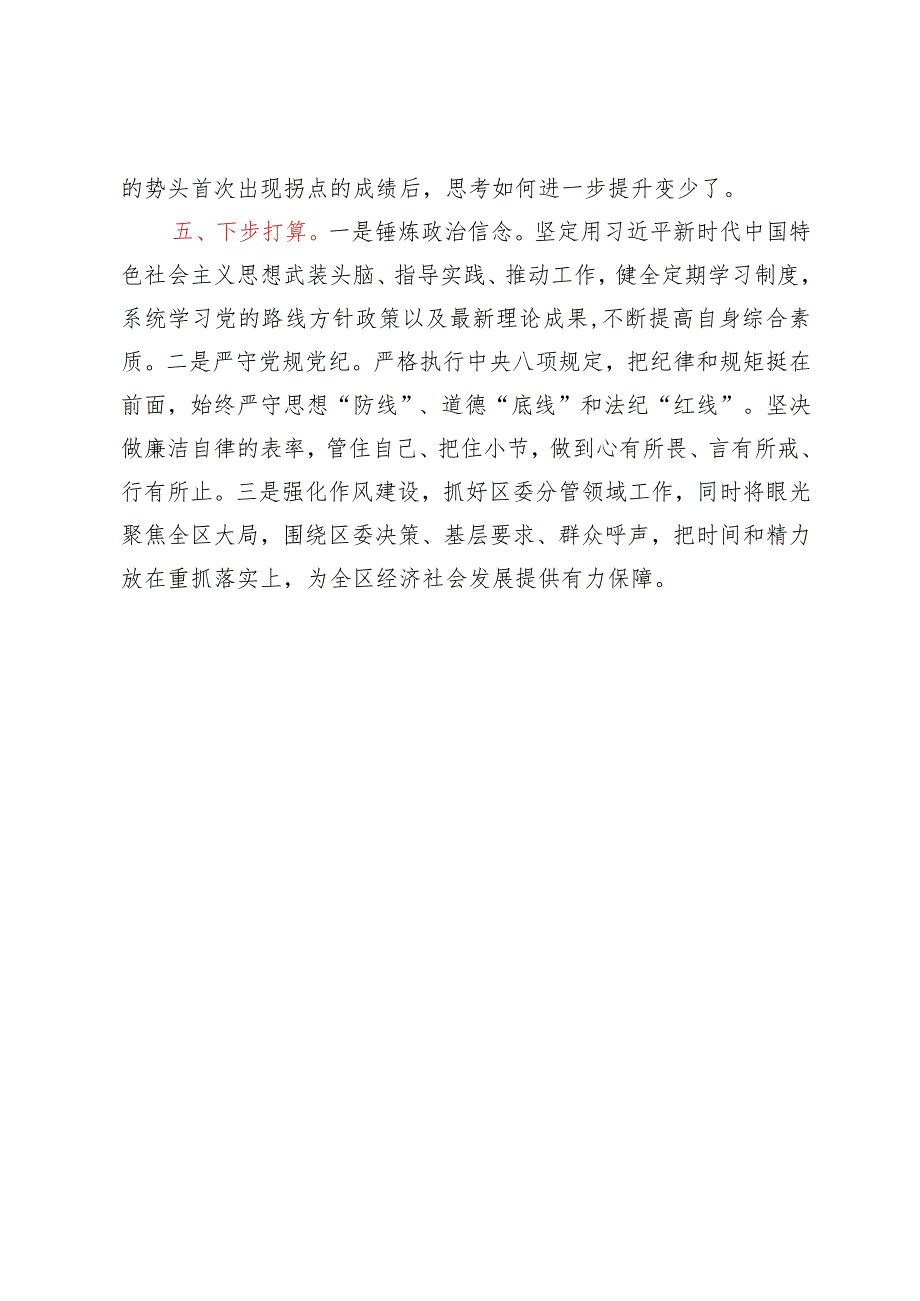 的势头首次出现拐点的成绩后，思考如何进一步提升变少了。

五、下步打算。一是锤炼政治信念。坚定用习近平新时代中国特色社会主义思想武装头脑、指导实践、推动工作，健全定期学习制度，系统学习党的路线方针政策以及最新理论成果，不断提高自身综合素质。二是严守党规党纪。严格执行中央八项规定，把纪律和规矩挺在前面，始终严守思想“防线”、道德“底线”和法纪“红线”。坚决做廉洁自律的表率，管住自己、把住小节，做到心有所畏、言有所戒、行有所止。三是强化作风建设，抓好区委分管领域工作，同时将眼光聚焦全区大局，围绕区委决策、基层要求、群众呼声，把时间和精力放在重抓落实上，为全区经济社会发展提供有力保障。